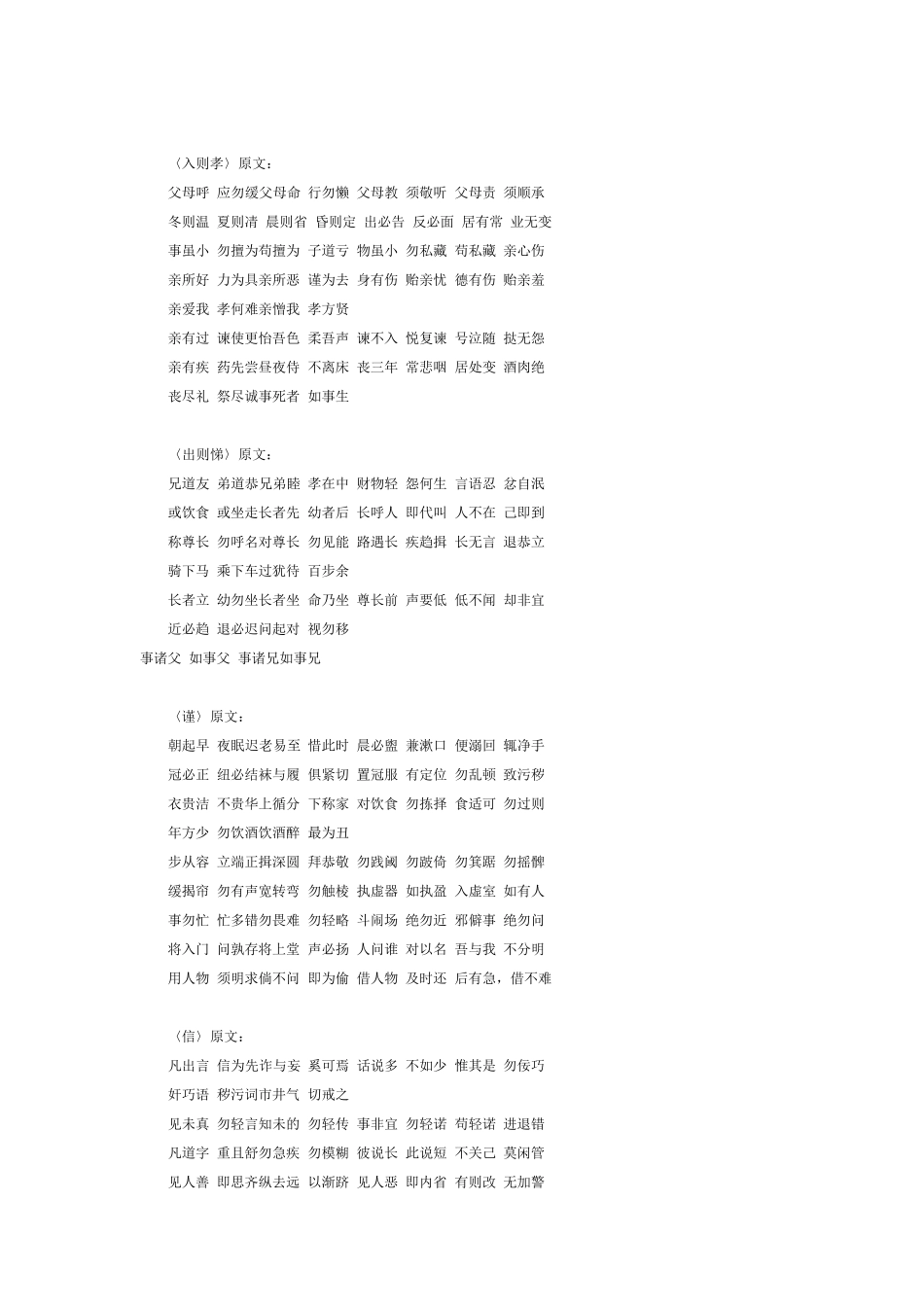 〈入则孝〉原文：

父母呼 应勿缓父母命 行勿懒 父母教 须敬听 父母责 须顺承

冬则温 夏则清 晨则省 昏则定 出必告 反必面 居有常 业无变

事虽小 勿擅为苟擅为 子道亏 物虽小 勿私藏 苟私藏 亲心伤

亲所好 力为具亲所恶 谨为去 身有伤 贻亲忧 德有伤 贻亲羞

亲爱我 孝何难亲憎我 孝方贤

亲有过 谏使更怡吾色 柔吾声 谏不入 悦复谏 号泣随 挞无怨

亲有疾 药先尝昼夜侍 不离床 丧三年 常悲咽 居处变 酒肉绝

丧尽礼 祭尽诚事死者 如事生

〈出则悌〉原文：

兄道友 弟道恭兄弟睦 孝在中 财物轻 怨何生 言语忍 忿自泯

或饮食 或坐走长者先 幼者后 长呼人 即代叫 人不在 己即到

称尊长 勿呼名对尊长 勿见能 路遇长 疾趋揖 长无言 退恭立

骑下马 乘下车过犹待 百步余

长者立 幼勿坐长者坐 命乃坐 尊长前 声要低 低不闻 却非宜

近必趋 退必迟问起对 视勿移

事诸父 如事父 事诸兄如事兄

〈谨〉原文：

朝起早 夜眠迟老易至 惜此时 晨必盥 兼漱口 便溺回 辄净手

冠必正 纽必结袜与履 俱紧切 置冠服 有定位 勿乱顿 致污秽

衣贵洁 不贵华上循分 下称家 对饮食 勿拣择 食适可 勿过则

年方少 勿饮酒饮酒醉 最为丑

步从容 立端正揖深圆 拜恭敬 勿践阈 勿跛倚 勿箕踞 勿摇髀

缓揭帘 勿有声宽转弯 勿触棱 执虚器 如执盈 入虚室 如有人

事勿忙 忙多错勿畏难 勿轻略 斗闹场 绝勿近 邪僻事 绝勿问

将入门 问孰存将上堂 声必扬 人问谁 对以名 吾与我 不分明

用人物 须明求倘不问 即为偷 借人物 及时还 后有急，借不难

〈信〉原文：

凡出言 信为先诈与妄 奚可焉 话说多 不如少 惟其是 勿佞巧

奸巧语 秽污词市井气 切戒之

见未真 勿轻言知未的 勿轻传 事非宜 勿轻诺 苟轻诺 进退错

凡道字 重且舒勿急疾 勿模糊 彼说长 此说短 不关己 莫闲管

见人善 即思齐纵去远 以渐跻 见人恶 即内省 有则改 无加警